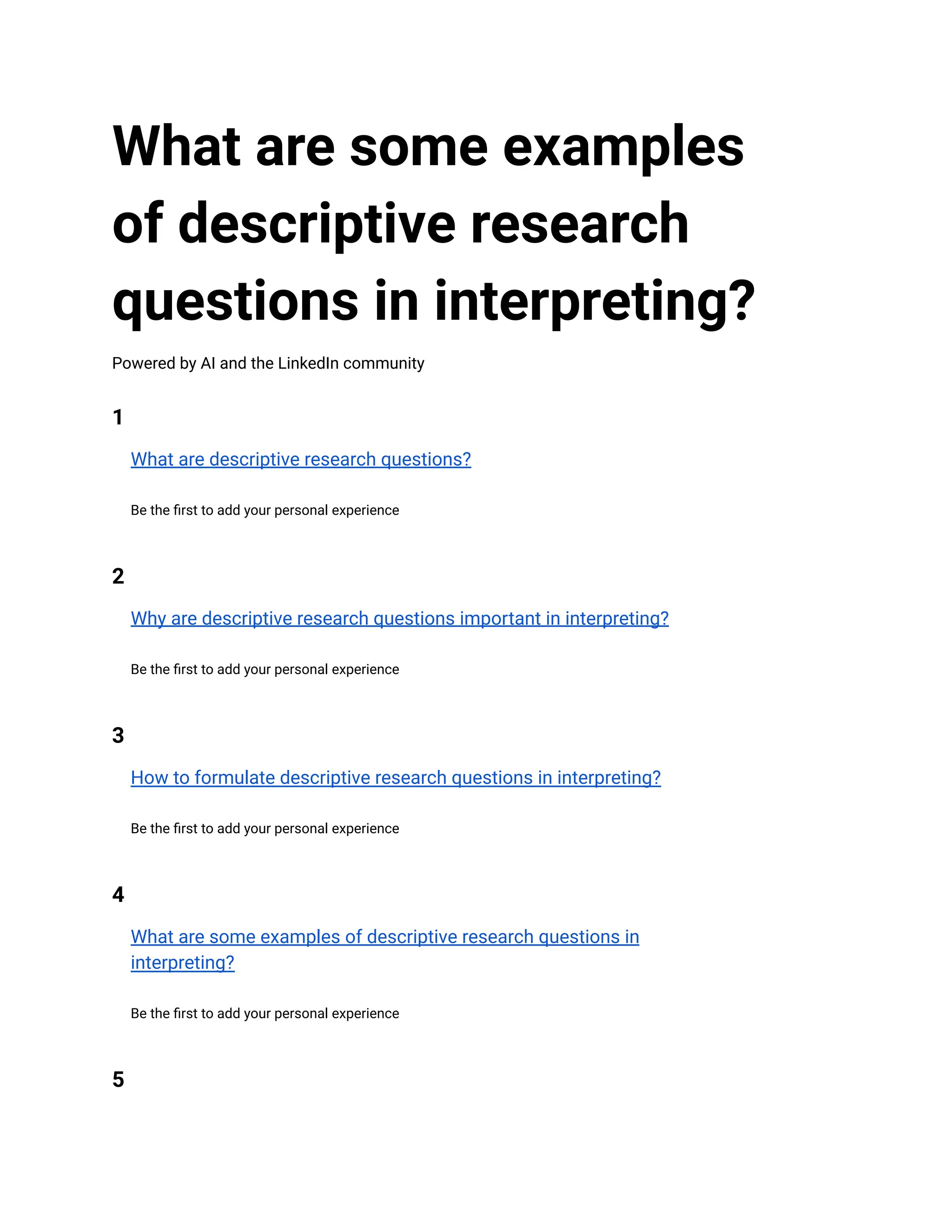 What are some examples of descriptive research questions in interpreting?

Powered by AI and the LinkedIn community

1

What are descriptive research questions?

Be the first to add your personal experience

2

Why are descriptive research questions important in interpreting?

Be the first to add your personal experience

3

How to formulate descriptive research questions in interpreting?

Be the first to add your personal experience

4

What are some examples of descriptive research questions in interpreting?

Be the first to add your personal experience

5